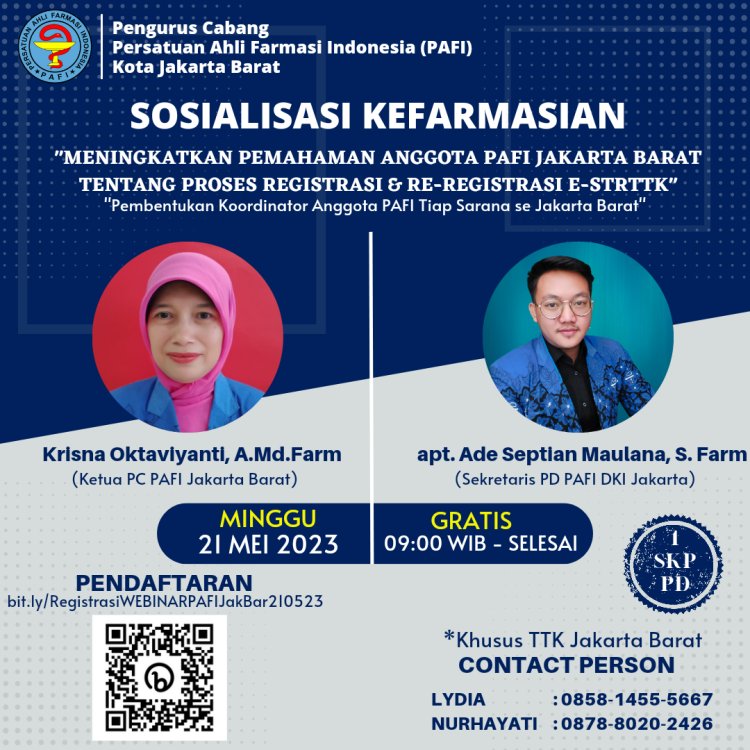 PERSATUAN AHLI FARMASI INDONESIA
PAFI

Pengurus Cabang
Persatuan Ahli Farmasi Indonesia (PAFI)
Kota Jakarta Barat

SOSIALISASI KEFARMASIAN

"MENINGKATKAN PEMAHAMAN ANGGOTA PAFI JAKARTA BARAT TENTANG PROSES REGISTRASI & RE-REGISTRASI E-STRTTK"
"Pembentukan Koordinator Anggota PAFI Tiap Sarana se Jakarta Barat"

Krisna Oktaviyanti, A.Md.Farm
(Ketua PC PAFI Jakarta Barat)

apt. Ade Septian Maulana, S. Farm
(Sekretaris PD PAFI DKI Jakarta)

MINGGU
21 MEI 2023

GRATIS
09:00 WIB - SELESAI

1 SKP PD

PENDAFTARAN
bit.ly/RegistrasiWEBINARPAFIJakBar210523

*Khusus TTK Jakarta Barat
CONTACT PERSON
LYDIA : 0858-1455-5667
NURHAYATI : 0878-8020-2426